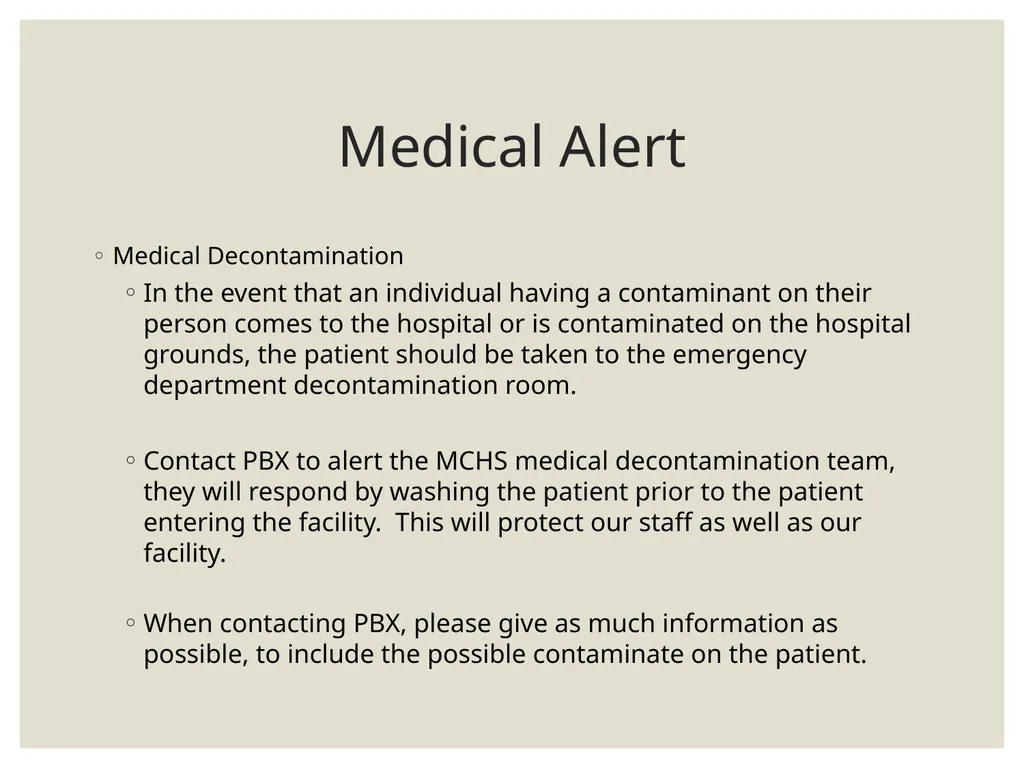 Medical Alert

◦ Medical Decontamination

◦ In the event that an individual having a contaminant on their person comes to the hospital or is contaminated on the hospital grounds, the patient should be taken to the emergency department decontamination room.

◦ Contact PBX to alert the MCHS medical decontamination team, they will respond by washing the patient prior to the patient entering the facility.  This will protect our staff as well as our facility.

◦ When contacting PBX, please give as much information as possible, to include the possible contaminate on the patient.